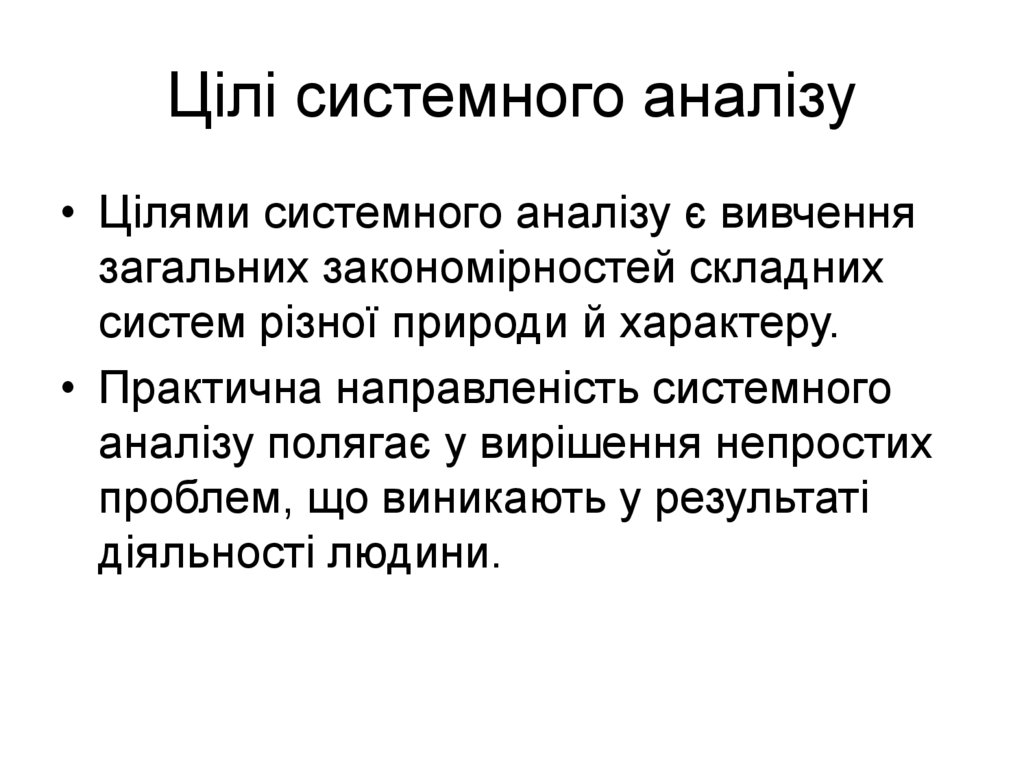 Цілі системного аналізу

• Цілями системного аналізу є вивчення загальних закономірностей складних систем різної природи й характеру.
• Практична направленість системного аналізу полягає у вирішення непростих проблем, що виникають у результаті діяльності людини.